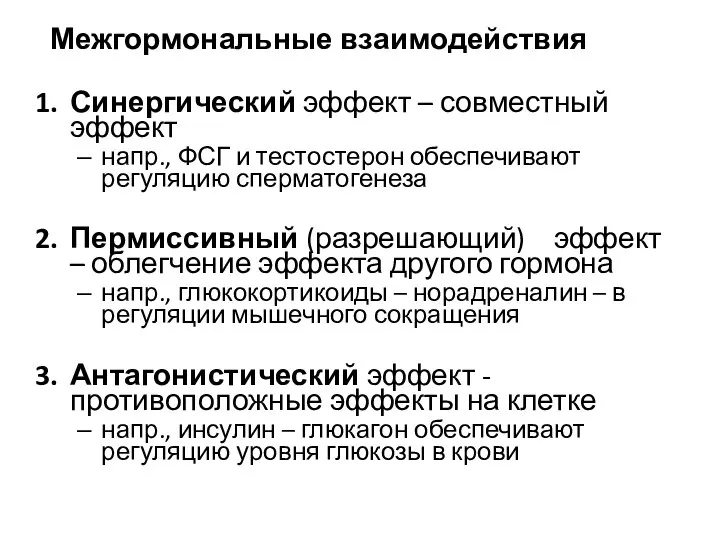 Межгормональные взаимодействия

1. Синергический эффект – совместный эффект
– напр., ФСГ и тестостерон обеспечивают регуляцию сперматогенеза

2. Пермиссивный (разрешающий) эффект – облегчение эффекта другого гормона
– напр., глюкокортикоиды – норадреналин – в регуляции мышечного сокращения

3. Антагонистический эффект - противоположные эффекты на клетке
– напр., инсулин – глюкагон обеспечивают регуляцию уровня глюкозы в крови